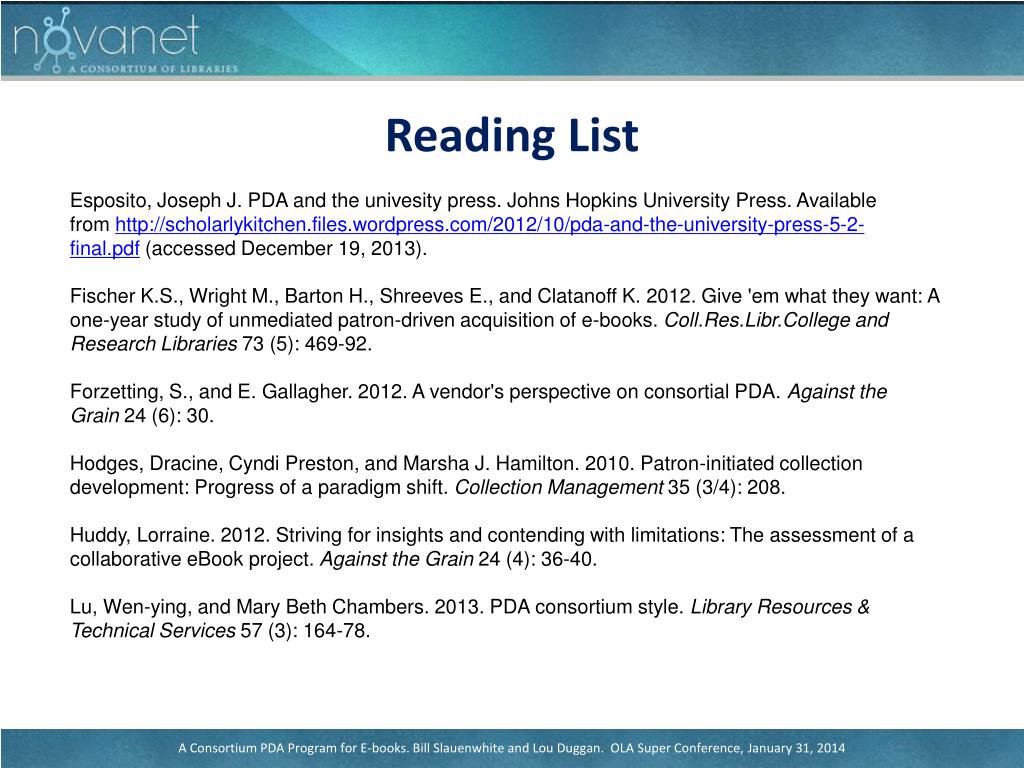 novanet
A CONSORTIUM OF LIBRARIES

Reading List

Esposito, Joseph J. PDA and the univesity press. Johns Hopkins University Press. Available from http://scholarlykitchen.files.wordpress.com/2012/10/pda-and-the-university-press-5-2-final.pdf (accessed December 19, 2013).

Fischer K.S., Wright M., Barton H., Shreeves E., and Clatanoff K. 2012. Give 'em what they want: A one-year study of unmediated patron-driven acquisition of e-books. Coll.Res.Libr.College and Research Libraries 73 (5): 469-92.

Forzetting, S., and E. Gallagher. 2012. A vendor's perspective on consortial PDA. Against the Grain 24 (6): 30.

Hodges, Dracine, Cyndi Preston, and Marsha J. Hamilton. 2010. Patron-initiated collection development: Progress of a paradigm shift. Collection Management 35 (3/4): 208.

Huddy, Lorraine. 2012. Striving for insights and contending with limitations: The assessment of a collaborative eBook project. Against the Grain 24 (4): 36-40.

Lu, Wen-ying, and Mary Beth Chambers. 2013. PDA consortium style. Library Resources & Technical Services 57 (3): 164-78.

A Consortium PDA Program for E-books. Bill Slauenwhite and Lou Duggan. OLA Super Conference, January 31, 2014